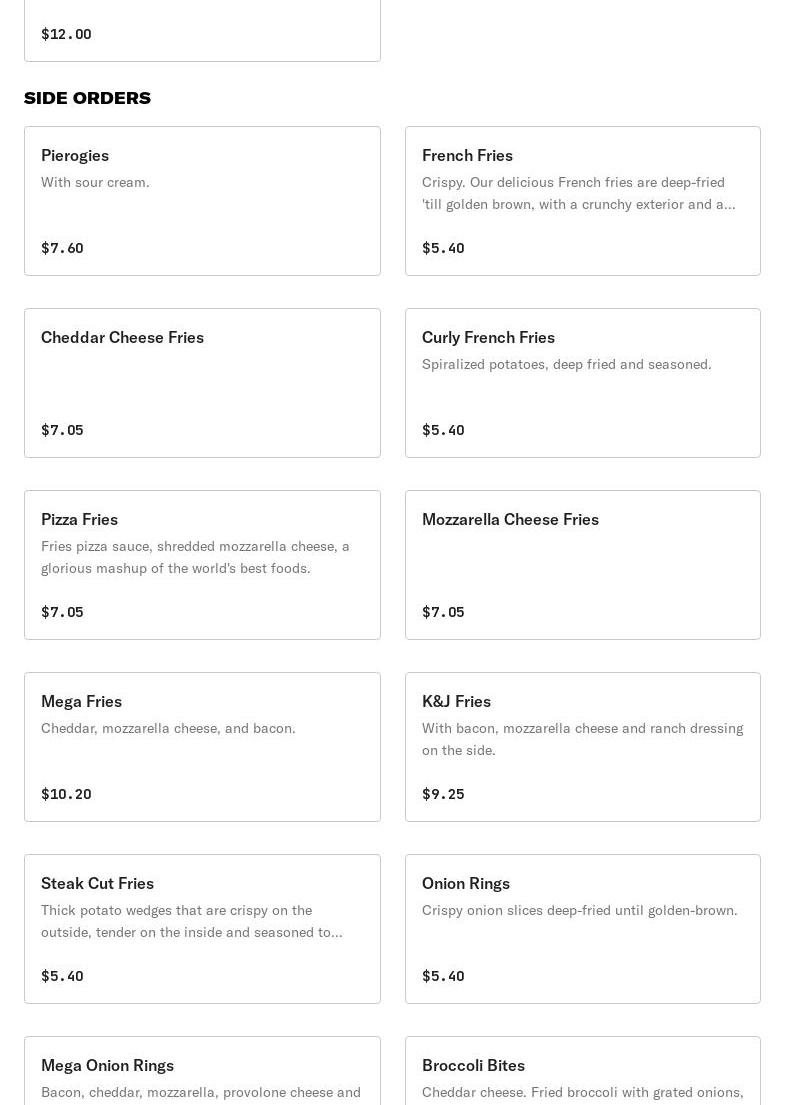 $12.00

SIDE ORDERS

Pierogies
With sour cream.
$7.60

French Fries
Crispy. Our delicious French fries are deep-fried 'till golden brown, with a crunchy exterior and a...
$5.40

Cheddar Cheese Fries
$7.05

Curly French Fries
Spiralized potatoes, deep fried and seasoned.
$5.40

Pizza Fries
Fries pizza sauce, shredded mozzarella cheese, a glorious mashup of the world's best foods.
$7.05

Mozzarella Cheese Fries
$7.05

Mega Fries
Cheddar, mozzarella cheese, and bacon.
$10.20

K&J Fries
With bacon, mozzarella cheese and ranch dressing on the side.
$9.25

Steak Cut Fries
Thick potato wedges that are crispy on the outside, tender on the inside and seasoned to...
$5.40

Onion Rings
Crispy onion slices deep-fried until golden-brown.
$5.40

Mega Onion Rings
Bacon, cheddar, mozzarella, provolone cheese and

Broccoli Bites
Cheddar cheese. Fried broccoli with grated onions,